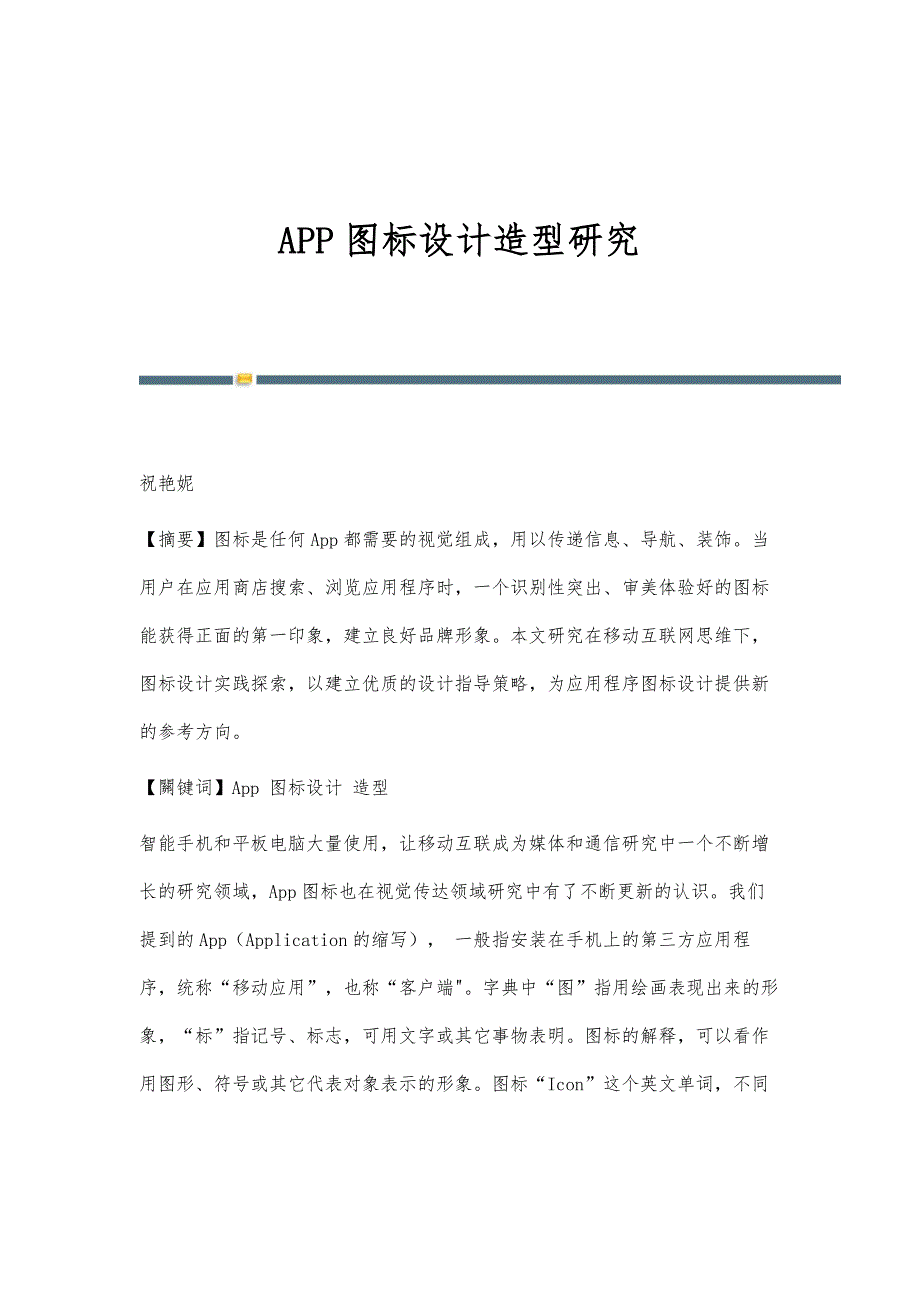 APP 图标设计造型研究

祝艳妮

【摘要】图标是任何App都需要的视觉组成，用以传递信息、导航、装饰。当用户在应用商店搜索、浏览应用程序时，一个识别性突出、审美体验好的图标能获得正面的第一印象，建立良好品牌形象。本文研究在移动互联网思维下，图标设计实践探索，以建立优质的设计指导策略，为应用程序图标设计提供新的参考方向。

【關键词】App 图标设计 造型

智能手机和平板电脑大量使用，让移动互联成为媒体和通信研究中一个不断增长的研究领域，App图标也在视觉传达领域研究中有了不断更新的认识。我们提到的App（Application的缩写）， 一般指安装在手机上的第三方应用程序，统称“移动应用”，也称“客户端"。字典中“图”指用绘画表现出来的形象，“标”指记号、标志，可用文字或其它事物表明。图标的解释，可以看作用图形、符号或其它代表对象表示的形象。图标“Icon”这个英文单词，不同